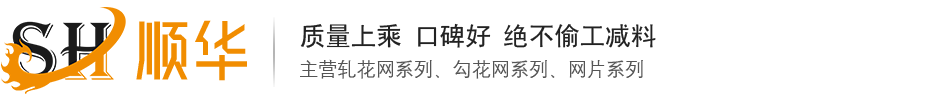 SH 顺华

质量上乘 口碑好 绝不偷工减料

主营轧花网系列、勾花网系列、网片系列